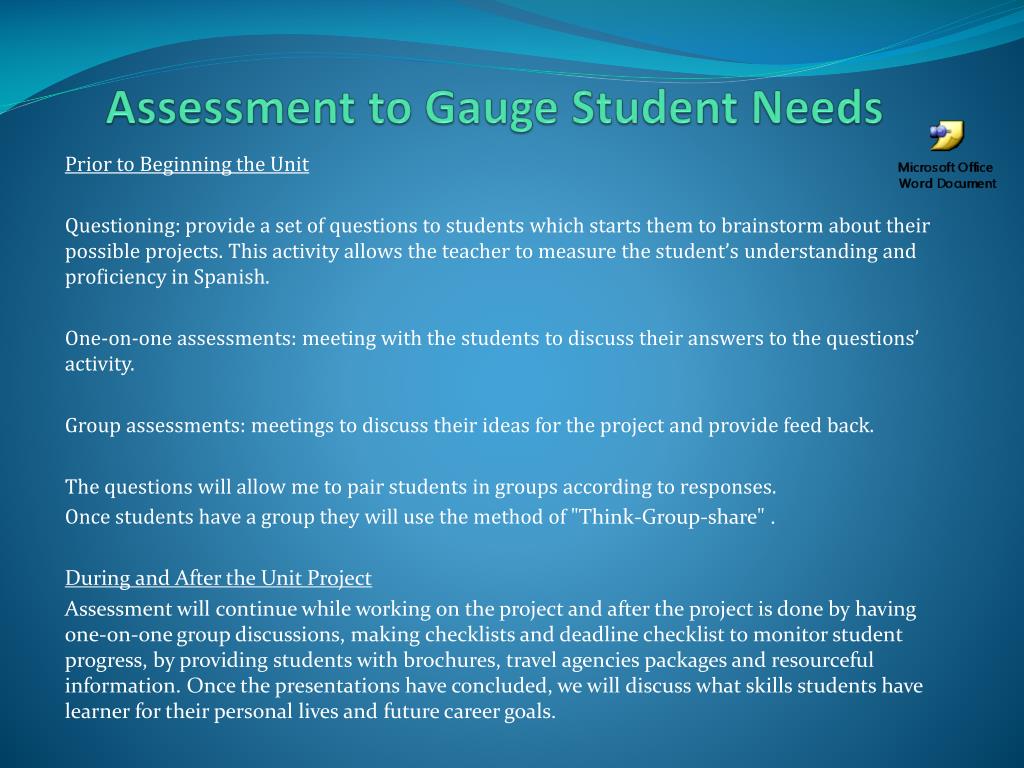 Assessment to Gauge Student Needs

Microsoft Office Word Document

Prior to Beginning the Unit

Questioning: provide a set of questions to students which starts them to brainstorm about their possible projects. This activity allows the teacher to measure the student's understanding and proficiency in Spanish.

One-on-one assessments: meeting with the students to discuss their answers to the questions' activity.

Group assessments: meetings to discuss their ideas for the project and provide feed back.

The questions will allow me to pair students in groups according to responses.
Once students have a group they will use the method of "Think-Group-share" .

During and After the Unit Project
Assessment will continue while working on the project and after the project is done by having one-on-one group discussions, making checklists and deadline checklist to monitor student progress, by providing students with brochures, travel agencies packages and resourceful information. Once the presentations have concluded, we will discuss what skills students have learner for their personal lives and future career goals.